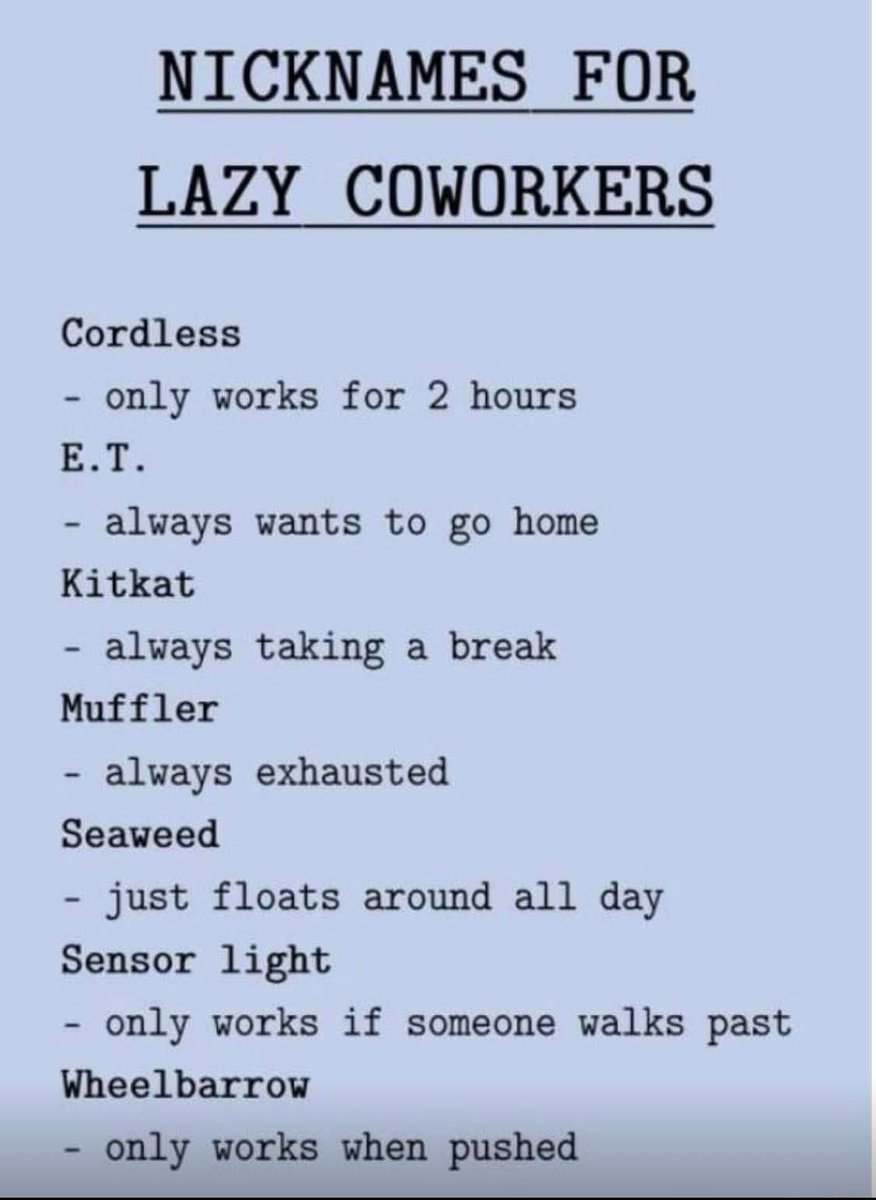 NICKNAMES FOR
LAZY COWORKERS

Cordless

- only works for 2 hours

E.T.

- always wants to go home

Kitkat

- always taking a break

Muffler

- always exhausted

Seaweed

- just floats around all day

Sensor light

- only works if someone walks past

Wheelbarrow

- only works when pushed